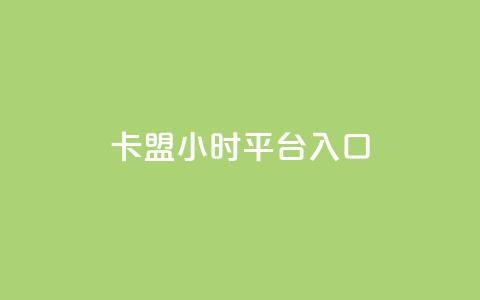 卡盟小时平台入口